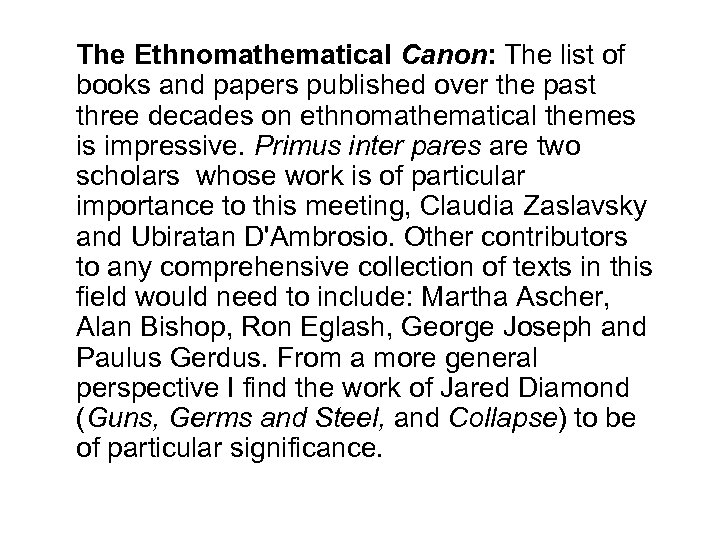 The Ethnomathematical Canon: The list of books and papers published over the past three decades on ethnomathematical themes is impressive. Primus inter pares are two scholars whose work is of particular importance to this meeting, Claudia Zaslavsky and Ubiratan D'Ambrosio. Other contributors to any comprehensive collection of texts in this field would need to include: Martha Ascher, Alan Bishop, Ron Eglash, George Joseph and Paulus Gerdus. From a more general perspective I find the work of Jared Diamond (Guns, Germs and Steel, and Collapse) to be of particular significance.